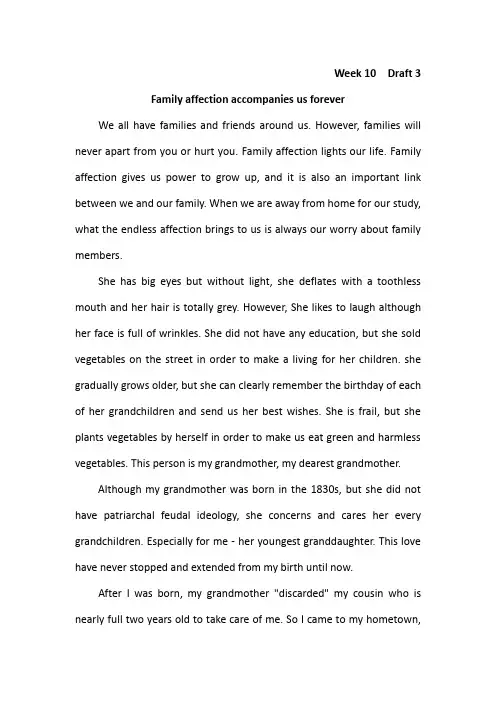 Week 10 Draft 3

Family affection accompanies us forever

We all have families and friends around us. However, families will never apart from you or hurt you. Family affection lights our life. Family affection gives us power to grow up, and it is also an important link between we and our family. When we are away from home for our study, what the endless affection brings to us is always our worry about family members.

She has big eyes but without light, she deflates with a toothless mouth and her hair is totally grey. However, She likes to laugh although her face is full of wrinkles. She did not have any education, but she sold vegetables on the street in order to make a living for her children. she gradually grows older, but she can clearly remember the birthday of each of her grandchildren and send us her best wishes. She is frail, but she plants vegetables by herself in order to make us eat green and harmless vegetables. This person is my grandmother, my dearest grandmother.

Although my grandmother was born in the 1830s, but she did not have patriarchal feudal ideology, she concerns and cares her every grandchildren. Especially for me - her youngest granddaughter. This love have never stopped and extended from my birth until now.

After I was born, my grandmother "discarded" my cousin who is nearly full two years old to take care of me. So I came to my hometown,